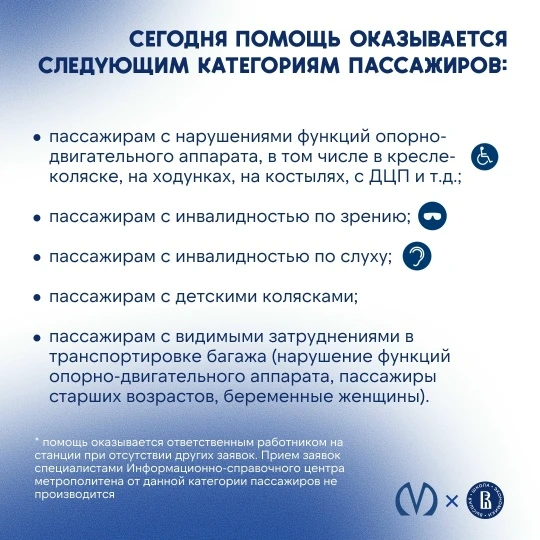 СЕГОДНЯ ПОМОЩЬ ОКАЗЫВАЕТСЯ СЛЕДУЮЩИМ КАТЕГОРИЯМ ПАССАЖИРОВ:

• пассажирам с нарушениями функций опорно-двигательного аппарата, в том числе в кресле-коляске, на ходунках, на костылях, с ДЦП и т.д.;

• пассажирам с инвалидностью по зрению;

• пассажирам с инвалидностью по слуху;

• пассажирам с детскими колясками;

• пассажирам с видимыми затруднениями в транспортировке багажа (нарушение функций опорно-двигательного аппарата, пассажиры старших возрастов, беременные женщины).

* помощь оказывается ответственным работником на станции при отсутствии других заявок. Прием заявок специалистами Информационно-справочного центра метрополитена от данной категории пассажиров не производится

×

ВЫСШАЯ ШКОЛА ЭКОНОМИКИ